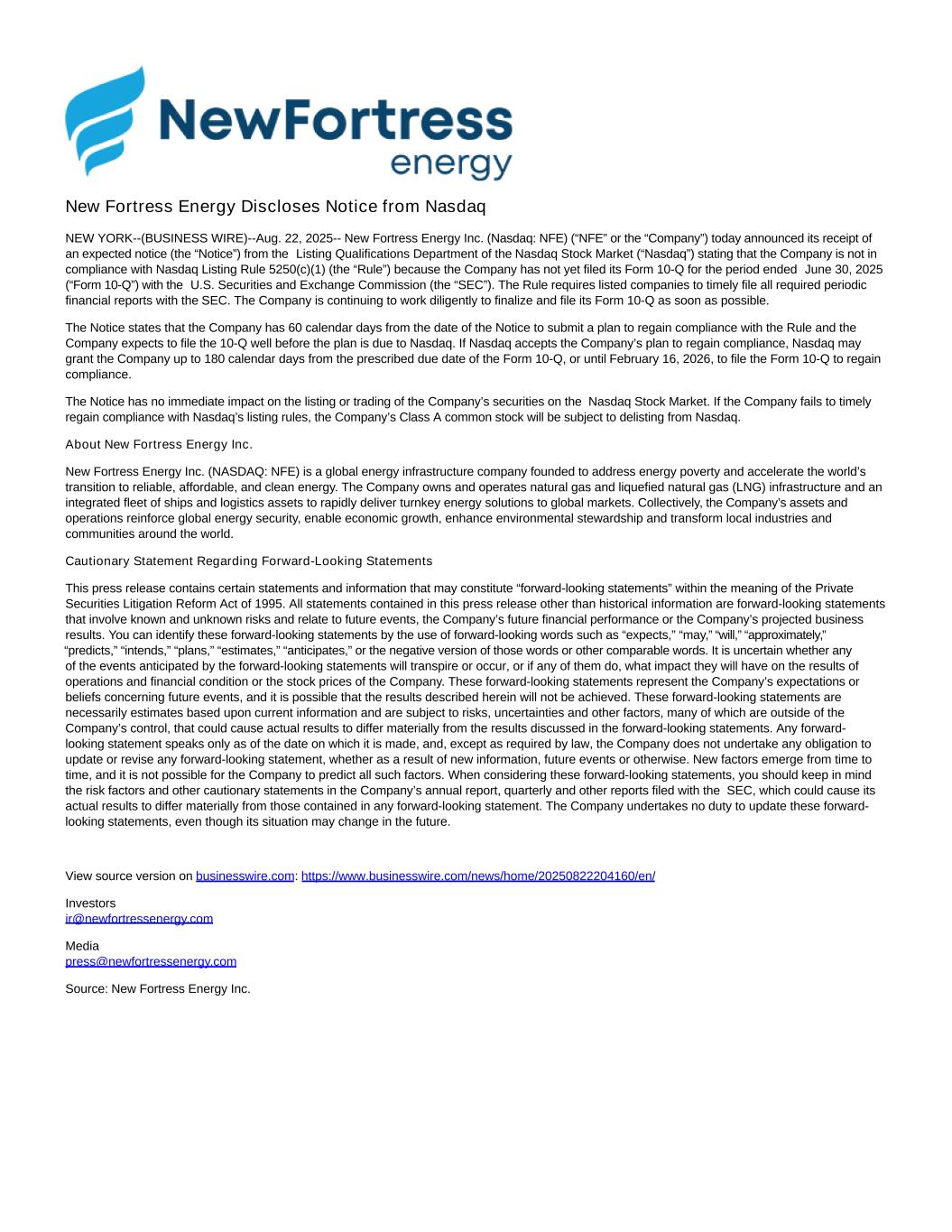 NewFortress energy

New Fortress Energy Discloses Notice from Nasdaq

NEW YORK--(BUSINESS WIRE)--Aug. 22, 2025-- New Fortress Energy Inc. (Nasdaq: NFE) (“NFE” or the “Company”) today announced its receipt of an expected notice (the “Notice”) from the Listing Qualifications Department of the Nasdaq Stock Market (“Nasdaq”) stating that the Company is not in compliance with Nasdaq Listing Rule 5250(c)(1) (the “Rule”) because the Company has not yet filed its Form 10-Q for the period ended June 30, 2025 (“Form 10-Q”) with the U.S. Securities and Exchange Commission (the “SEC”). The Rule requires listed companies to timely file all required periodic financial reports with the SEC. The Company is continuing to work diligently to finalize and file its Form 10-Q as soon as possible.

The Notice states that the Company has 60 calendar days from the date of the Notice to submit a plan to regain compliance with the Rule and the Company expects to file the 10-Q well before the plan is due to Nasdaq. If Nasdaq accepts the Company’s plan to regain compliance, Nasdaq may grant the Company up to 180 calendar days from the prescribed due date of the Form 10-Q, or until February 16, 2026, to file the Form 10-Q to regain compliance.

The Notice has no immediate impact on the listing or trading of the Company’s securities on the Nasdaq Stock Market. If the Company fails to timely regain compliance with Nasdaq’s listing rules, the Company’s Class A common stock will be subject to delisting from Nasdaq.

About New Fortress Energy Inc.

New Fortress Energy Inc. (NASDAQ: NFE) is a global energy infrastructure company founded to address energy poverty and accelerate the world’s transition to reliable, affordable, and clean energy. The Company owns and operates natural gas and liquefied natural gas (LNG) infrastructure and an integrated fleet of ships and logistics assets to rapidly deliver turnkey energy solutions to global markets. Collectively, the Company’s assets and operations reinforce global energy security, enable economic growth, enhance environmental stewardship and transform local industries and communities around the world.

Cautionary Statement Regarding Forward-Looking Statements

This press release contains certain statements and information that may constitute “forward-looking statements” within the meaning of the Private Securities Litigation Reform Act of 1995. All statements contained in this press release other than historical information are forward-looking statements that involve known and unknown risks and relate to future events, the Company’s future financial performance or the Company’s projected business results. You can identify these forward-looking statements by the use of forward-looking words such as “expects,” “may,” “will,” “approximately,” “predicts,” “intends,” “plans,” “estimates,” “anticipates,” or the negative version of those words or other comparable words. It is uncertain whether any of the events anticipated by the forward-looking statements will transpire or occur, or if any of them do, what impact they will have on the results of operations and financial condition or the stock prices of the Company. These forward-looking statements represent the Company’s expectations or beliefs concerning future events, and it is possible that the results described herein will not be achieved. These forward-looking statements are necessarily estimates based upon current information and are subject to risks, uncertainties and other factors, many of which are outside of the Company’s control, that could cause actual results to differ materially from the results discussed in the forward-looking statements. Any forward-looking statement speaks only as of the date on which it is made, and, except as required by law, the Company does not undertake any obligation to update or revise any forward-looking statement, whether as a result of new information, future events or otherwise. New factors emerge from time to time, and it is not possible for the Company to predict all such factors. When considering these forward-looking statements, you should keep in mind the risk factors and other cautionary statements in the Company’s annual report, quarterly and other reports filed with the SEC, which could cause its actual results to differ materially from those contained in any forward-looking statement. The Company undertakes no duty to update these forward-looking statements, even though its situation may change in the future.

View source version on businesswire.com: https://www.businesswire.com/news/home/20250822204160/en/

Investors
ir@newfortressenergy.com

Media
press@newfortressenergy.com

Source: New Fortress Energy Inc.